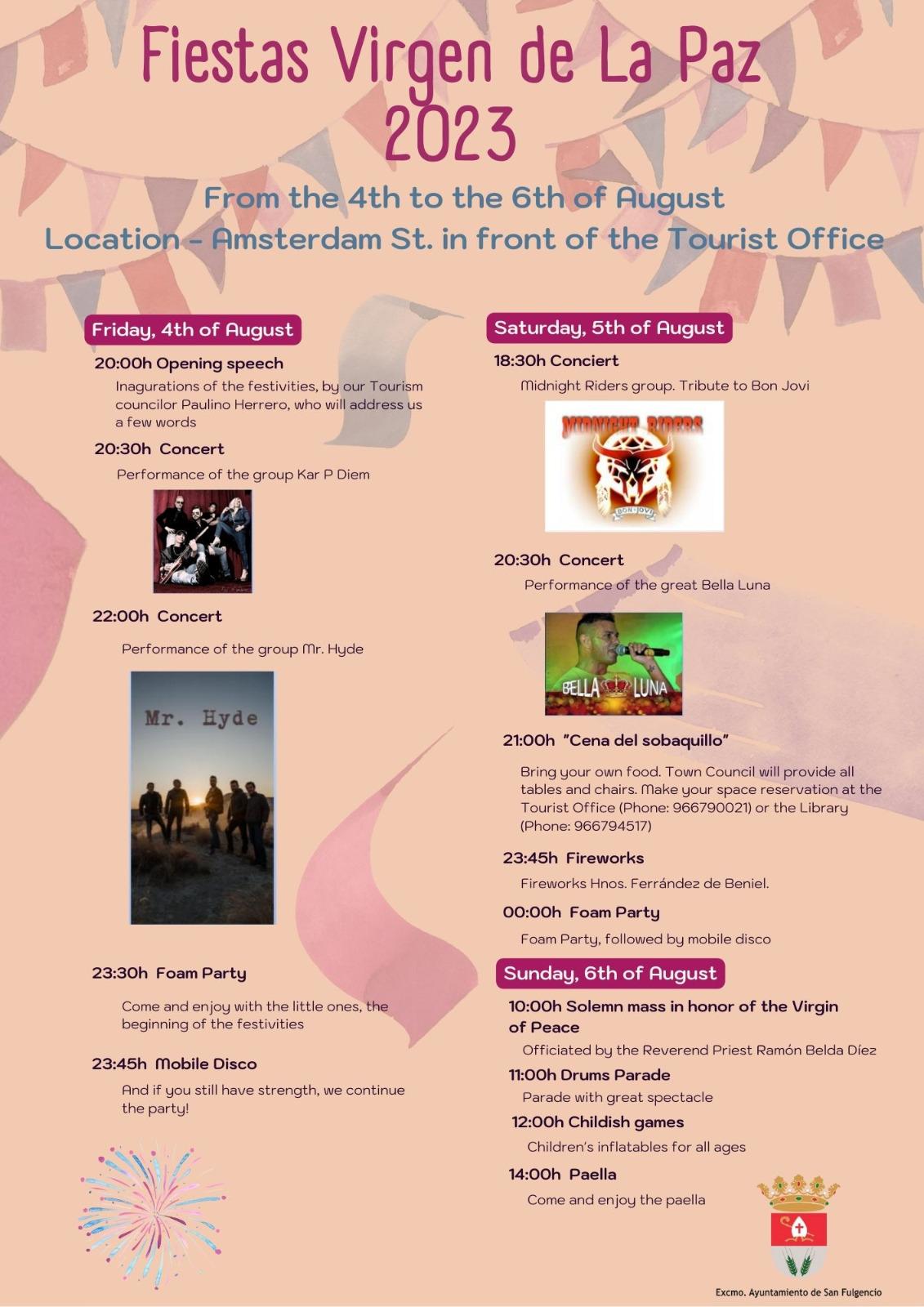 Fiestas Virgen de La Paz
2023

From the 4th to the 6th of August
Location - Amsterdam St. in front of the Tourist Office

Friday, 4th of August

20:00h Opening speech

Inagurations of the festivities, by our Tourism councilor Paulino Herrero, who will address us a few words

20:30h Concert

Performance of the group Kar P Diem

22:00h Concert

Performance of the group Mr. Hyde

Mr. Hyde

23:30h Foam Party

Come and enjoy with the little ones, the beginning of the festivities

23:45h Mobile Disco

And if you still have strength, we continue the party!

Saturday, 5th of August

18:30h Conciert

Midnight Riders group. Tribute to Bon Jovi

MIDNIGHT RIDERS

BON JOVI

20:30h Concert

Performance of the great Bella Luna

BELLA LUNA

21:00h "Cena del sobaquillo"

Bring your own food. Town Council will provide all tables and chairs. Make your space reservation at the Tourist Office (Phone: 966790021) or the Library (Phone: 966794517)

23:45h Fireworks

Fireworks Hnos. Ferrández de Beniel.

00:00h Foam Party

Foam Party, followed by mobile disco

Sunday, 6th of August

10:00h Solemn mass in honor of the Virgin of Peace

Officiated by the Reverend Priest Ramón Belda Díez

11:00h Drums Parade

Parade with great spectacle

12:00h Childish games

Children's inflatables for all ages

14:00h Paella

Come and enjoy the paella

Excmo. Ayuntamiento de San Fulgencio